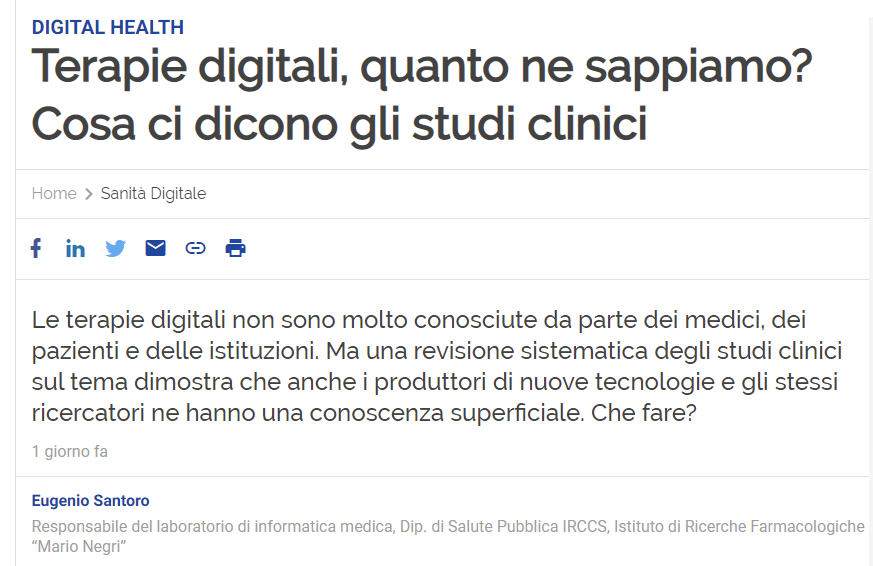 DIGITAL HEALTH

Terapie digitali, quanto ne sappiamo? Cosa ci dicono gli studi clinici

Home > Sanità Digitale

Le terapie digitali non sono molto conosciute da parte dei medici, dei pazienti e delle istituzioni. Ma una revisione sistematica degli studi clinici sul tema dimostra che anche i produttori di nuove tecnologie e gli stessi ricercatori ne hanno una conoscenza superficiale. Che fare?

1 giorno fa

Eugenio Santoro

Responsabile del laboratorio di informatica medica, Dip. di Salute Pubblica IRCCS, Istituto di Ricerche Farmacologiche "Mario Negri"